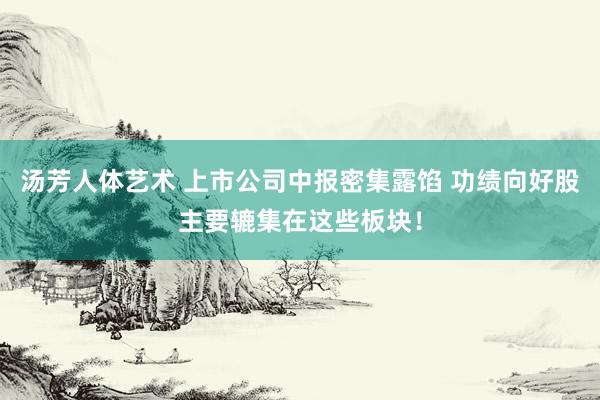 汤芳人体艺术 上市公司中报密集露馅 功绩向好股主要辘集在这些板块！